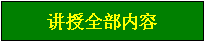 讲授全部内容